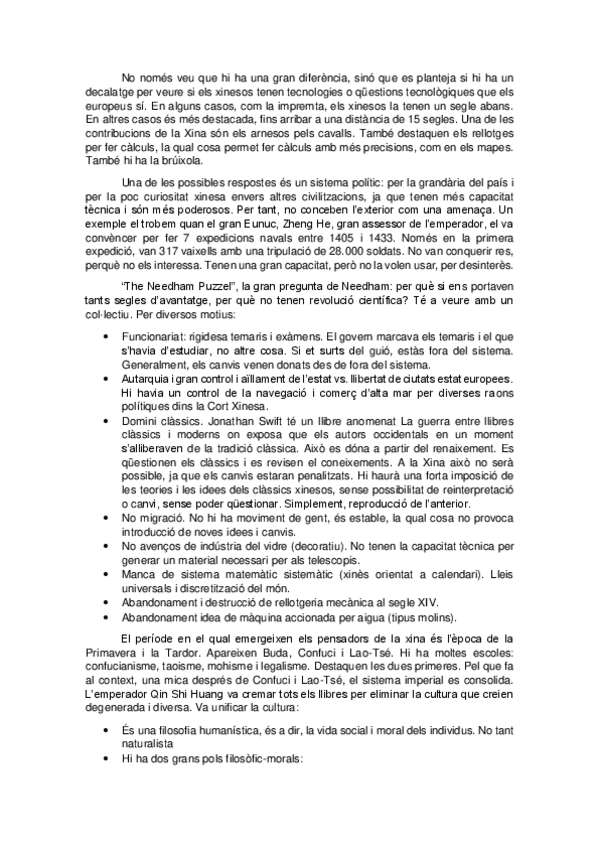 No només veu que hi ha una gran diferència, sinó que es planteja si hi ha un decalatge per veure si els xinesos tenen tecnologies o qüestions tecnològiques que els europeus sí. En alguns casos, com la impremta, els xinesos la tenen un segle abans. En altres casos és més destacada, fins arribar a una distància de 15 segles. Una de les contribucions de la Xina són els arnesos pels cavalls. També destaquen els rellotges per fer càlculs, la qual cosa permet fer càlculs amb més precisions, com en els mapes. També hi ha la brúixola.

Una de les possibles respostes és un sistema polític: per la grandària del país i per la poc curiositat xinesa envers altres civilitzacions, ja que tenen més capacitat tècnica i són més poderosos. Per tant, no conceben l'exterior com una amenaça. Un exemple el trobem quan el gran Eunuc, Zheng He, gran assessor de l'emperador, el va convèncer per fer 7 expedicions navals entre 1405 i 1433. Només en la primera expedició, van 317 vaixells amb una tripulació de 28.000 soldats. No van conquerir res, perquè no els interessa. Tenen una gran capacitat, però no la volen usar, per desinterès.

"The Needham Puzzel", la gran pregunta de Needham: per què si ens portaven tants segles d'avantatge, per què no tenen revolució científica? Té a veure amb un col·lectiu. Per diversos motius:

• Funcionariat: rigidesa temaris i exàmens. El govern marcava els temaris i el que s'havia d'estudiar, no altre cosa. Si et surts del guió, estàs fora del sistema. Generalment, els canvis venen donats des de fora del sistema.
• Autarquia i gran control i aïllament de l'estat vs. llibertat de ciutats estat europees. Hi havia un control de la navegació i comerç d'alta mar per diverses raons polítiques dins la Cort Xinesa.
• Domini clàssics. Jonathan Swift té un llibre anomenat La guerra entre llibres clàssics i moderns on exposa que els autors occidentals en un moment s'alliberaven de la tradició clàssica. Això es dóna a partir del renaixement. Es qüestionen els clàssics i es revisen el coneixements. A la Xina això no serà possible, ja que els canvis estaran penalitzats. Hi haurà una forta imposició de les teories i les idees dels clàssics xinesos, sense possibilitat de reinterpretació o canvi, sense poder qüestionar. Simplement, reproducció de l'anterior.
• No migració. No hi ha moviment de gent, és estable, la qual cosa no provoca introducció de noves idees i canvis.
• No avenços de indústria del vidre (decoratiu). No tenen la capacitat tècnica per generar un material necessari per als telescopis.
• Manca de sistema matemàtic sistemàtic (xinès orientat a calendari). Lleis universals i discretització del món.
• Abandonament i destrucció de rellotgeria mecànica al segle XIV.
• Abandonament idea de màquina accionada per aigua (tipus molins).

El període en el qual emergeixen els pensadors de la xina és l'època de la Primavera i la Tardor. Apareixen Buda, Confuci i Lao-Tsé. Hi ha moltes escoles: confucianisme, taoisme, mohisme i legalisme. Destaquen les dues primeres. Pel que fa al context, una mica després de Confuci i Lao-Tsé, el sistema imperial es consolida. L'emperador Qin Shi Huang va cremar tots els llibres per eliminar la cultura que creien degenerada i diversa. Va unificar la cultura:

• És una filosofia humanística, és a dir, la vida social i moral dels individus. No tant naturalista
• Hi ha dos grans pols filosòfic-morals: